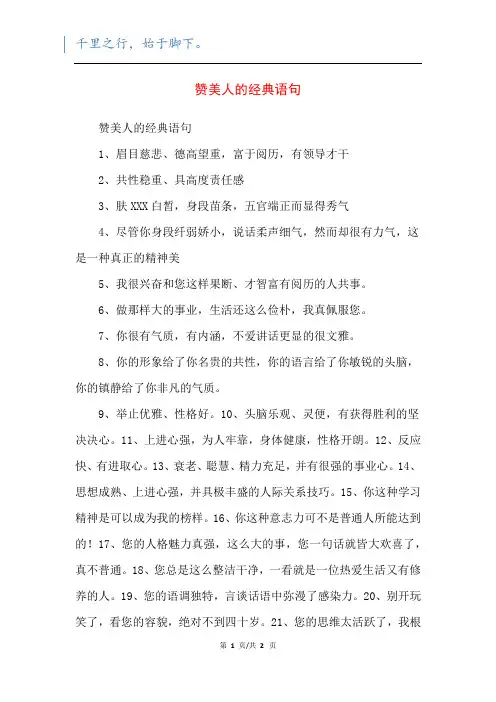 千里之行，始于脚下。

赞美人的经典语句

赞美人的经典语句

1、眉目慈悲、德高望重，富于阅历，有领导才干

2、共性稳重、具高度责任感

3、肤XXX白皙，身段苗条，五官端正而显得秀气

4、尽管你身段纤弱娇小，说话柔声细气，然而却很有力气，这是一种真正的精神美

5、我很兴奋和您这样果断、才智富有阅历的人共事。

6、做那样大的事业，生活还这么俭朴，我真佩服您。

7、你很有气质，有内涵，不爱讲话更显的很文雅。

8、你的形象给了你名贵的共性，你的语言给了你敏锐的头脑，你的镇静给了你非凡的气质。

9、举止优雅、性格好。10、头脑乐观、灵便，有获得胜利的坚决决心。11、上进心强，为人牢靠，身体健康，性格开朗。12、反应快、有进取心。13、衰老、聪慧、精力充足，并有很强的事业心。14、思想成熟、上进心强，并具极丰盛的人际关系技巧。15、你这种学习精神是可以成为我的榜样。16、你这种意志力可不是普通人所能达到的！17、您的人格魅力真强，这么大的事，您一句话就皆大欢喜了，真不普通。18、您总是这么整洁干净，一看就是一位热爱生活又有修养的人。19、您的语调独特，言谈话语中弥漫了感染力。20、别开玩笑了，看您的容貌，绝对不到四十岁。21、您的思维太活跃了，我根

第 1 页/共 2 页